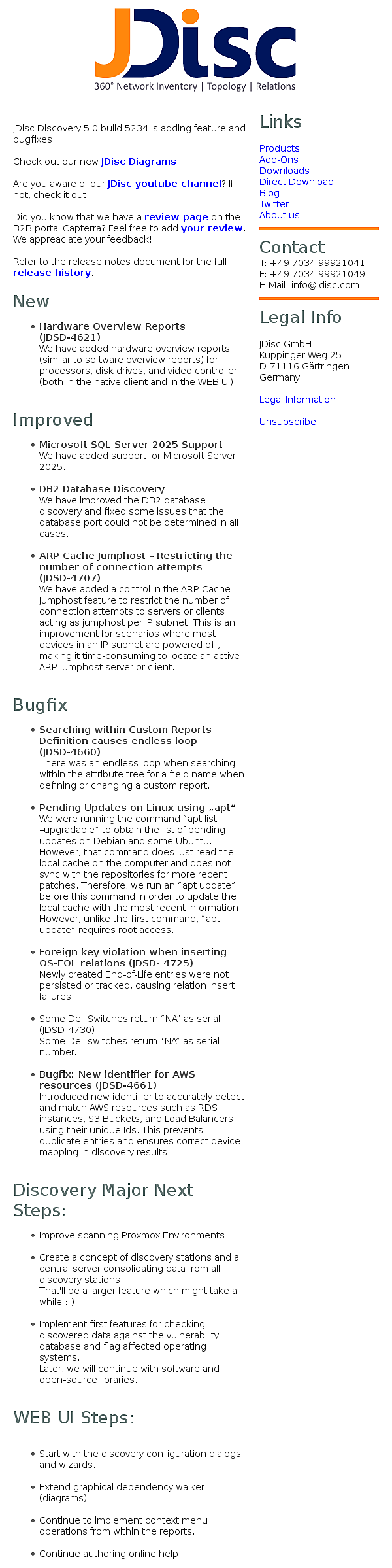 JDisc
360° Network Inventory | Topology | Relations

JDisc Discovery 5.0 build 5234 is adding feature and bugfixes.

Check out our new JDisc Diagrams!

Are you aware of our JDisc youtube channel? If not, check it out!

Did you know that we have a review page on the B2B portal Capterra? Feel free to add your review. We appreaciate your feedback!

Refer to the release notes document for the full release history.

New

- Hardware Overview Reports (JDSD-4621)
We have added hardware overview reports (similar to software overview reports) for processors, disk drives, and video controller (both in the native client and in the WEB UI).

Improved

- Microsoft SQL Server 2025 Support
We have added support for Microsoft Server 2025.

- DB2 Database Discovery
We have improved the DB2 database discovery and fixed some issues that the database port could not be determined in all cases.

- ARP Cache Jumphost – Restricting the number of connection attempts (JDSD-4707)
We have added a control in the ARP Cache Jumphost feature to restrict the number of connection attempts to servers or clients acting as jumphost per IP subnet. This is an improvement for scenarios where most devices in an IP subnet are powered off, making it time-consuming to locate an active ARP jumphost server or client.

Bugfix

- Searching within Custom Reports Definition causes endless loop (JDSD-4660)
There was an endless loop when searching within the attribute tree for a field name when defining or changing a custom report.

- Pending Updates on Linux using „apt“
We were running the command “apt list –upgradable” to obtain the list of pending updates on Debian and some Ubuntu. However, that command does just read the local cache on the computer and does not sync with the repositories for more recent patches. Therefore, we run an “apt update” before this command in order to update the local cache with the most recent information. However, unlike the first command, “apt update” requires root access.

- Foreign key violation when inserting OS-EOL relations (JDSD- 4725)
Newly created End-of-Life entries were not persisted or tracked, causing relation insert failures.

- Some Dell Switches return “NA” as serial (JDSD-4730)
Some Dell switches return “NA” as serial number.

- Bugfix: New identifier for AWS resources (JDSD-4661)
Introduced new identifier to accurately detect and match AWS resources such as RDS instances, S3 Buckets, and Load Balancers using their unique Ids. This prevents duplicate entries and ensures correct device mapping in discovery results.

Discovery Major Next Steps:

- Improve scanning Proxmox Environments

- Create a concept of discovery stations and a central server consolidating data from all discovery stations.
That'll be a larger feature which might take a while :-)

- Implement first features for checking discovered data against the vulnerability database and flag affected operating systems.
Later, we will continue with software and open-source libraries.

WEB UI Steps:

- Start with the discovery configuration dialogs and wizards.

- Extend graphical dependency walker (diagrams)

- Continue to implement context menu operations from within the reports.

- Continue authoring online help

Links

Products
Add-Ons
Downloads
Direct Download
Blog
Twitter
About us

Contact

T: +49 7034 99921041
F: +49 7034 99921049
E-Mail: info@jdisc.com

Legal Info

JDisc GmbH
Kuppinger Weg 25
D-71116 Gärtringen
Germany

Legal Information

Unsubscribe